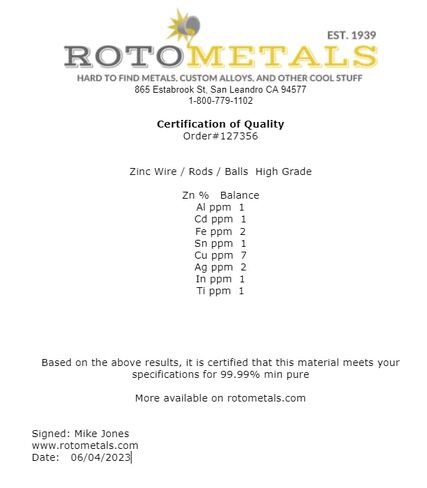 EST. 1939
ROTOMETALS
HARD TO FIND METALS, CUSTOM ALLOYS, AND OTHER COOL STUFF
865 Estabrook St, San Leandro CA 94577
1-800-779-1102

Certification of Quality
Order#127356

Zinc Wire / Rods / Balls High Grade

Zn % Balance
Al ppm 1
Cd ppm 1
Fe ppm 2
Sn ppm 1
Cu ppm 7
Ag ppm 2
In ppm 1
Ti ppm 1

Based on the above results, it is certified that this material meets your specifications for 99.99% min pure

More available on rotometals.com

Signed: Mike Jones
www.rotometals.com
Date: 06/04/2023